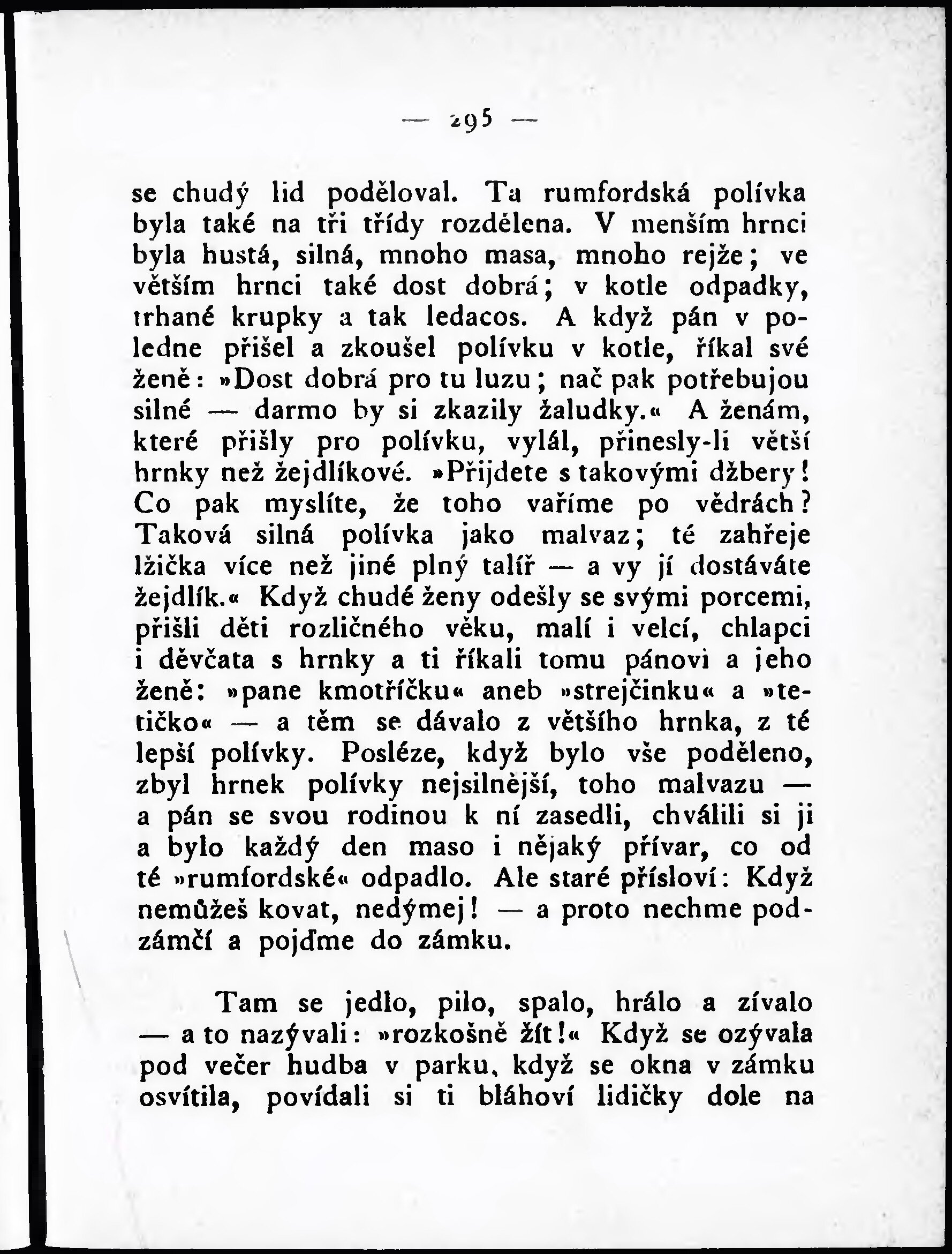 — 295 —

se chudý lid poděloval. Ta rumfordská polívka byla také na tři třídy rozdělena. V menším hrnci byla hustá, silná, mnoho masa, mnoho rejže; ve větším hrnci také dost dobrá; v kotle odpadky, trhané krupky a tak ledacos. A když pán v poledne přišel a zkoušel polívku v kotle, říkal své ženě: »Dost dobrá pro tu luzu; nač pak potřebujou silné — darmo by si zkazily žaludky.« A ženám, které přišly pro polívku, vylál, přinesly-li větší hrnky než žejdlíkové. »Přijdete s takovými džbery! Co pak myslíte, že toho vaříme po vědrách? Taková silná polívka jako malvaz; té zahřeje lžička více než jiné plný talíř — a vy jí dostáváte žejdlík.« Když chudé ženy odešly se svými porcemi, přišli děti rozličného věku, malí i velcí, chlapci i děvčata s hrnky a ti říkali tomu pánovi a jeho ženě: »pane kmotříčku« aneb »strejčinku« a »tetičko« — a těm se dávalo z většího hrnka, z té lepší polívky. Posléze, když bylo vše poděleno, zbyl hrnek polívky nejsilnější, toho malvazu — a pán se svou rodinou k ní zasedli, chválili si ji a bylo každý den maso i nějaký přívar, co od té »rumfordské« odpadlo. Ale staré přísloví: Když nemůžeš kovat, nedýmej! — a proto nechme podzámčí a pojďme do zámku.

Tam se jedlo, pilo, spalo, hrálo a zívalo — a to nazývali: »rozkošně žít!« Když se ozývala pod večer hudba v parku, když se okna v zámku osvítila, povídali si ti bláhoví lidičky dole na